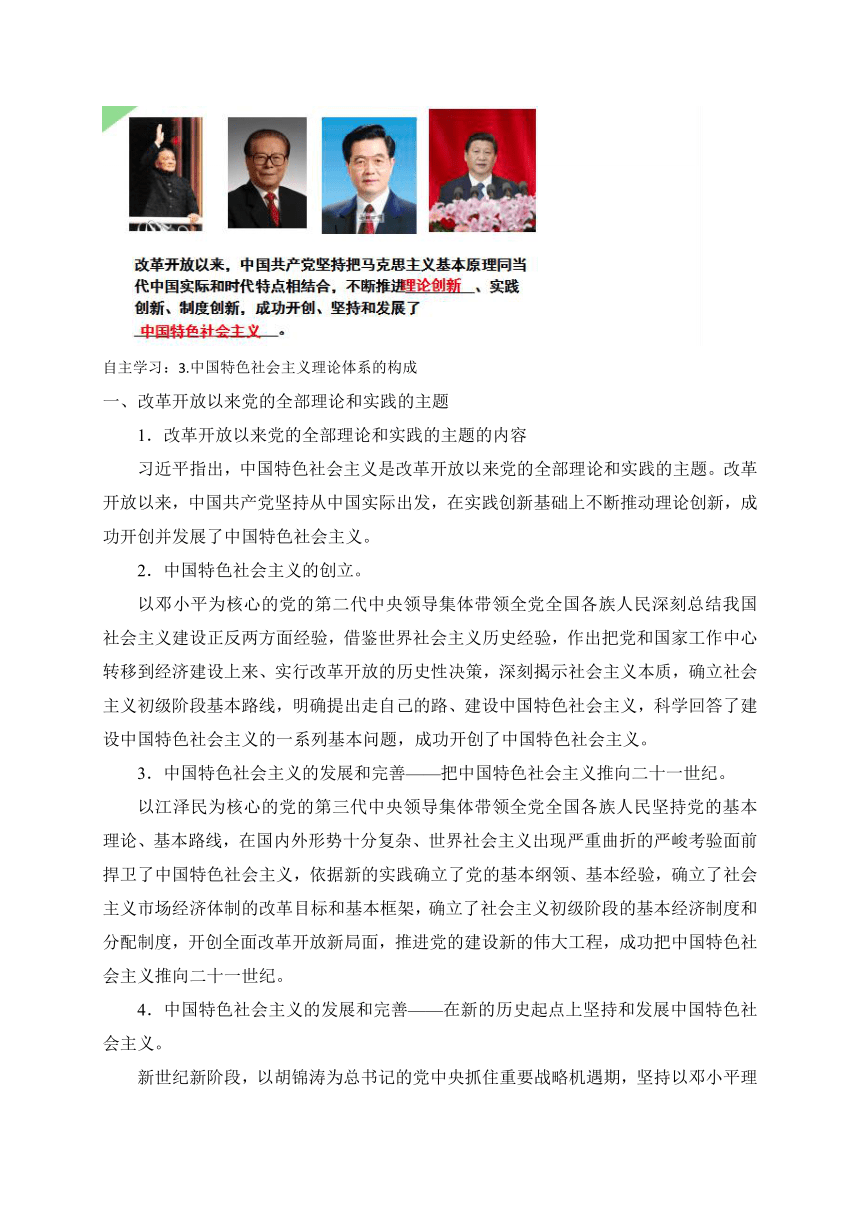 改革开放以来，中国共产党坚持把马克思主义基本原理同当代中国实际和时代特点相结合，不断推进理论创新、实践创新、制度创新，成功开创、坚持和发展了中国特色社会主义。

自主学习：3.中国特色社会主义理论体系的构成

一、改革开放以来党的全部理论和实践的主题

1．改革开放以来党的全部理论和实践的主题的内容

习近平指出，中国特色社会主义是改革开放以来党的全部理论和实践的主题。改革开放以来，中国共产党坚持从中国实际出发，在实践创新基础上不断推动理论创新，成功开创并发展了中国特色社会主义。

2．中国特色社会主义的创立。

以邓小平为核心的党的第二代中央领导集体带领全党全国各族人民深刻总结我国社会主义建设正反两方面经验，借鉴世界社会主义历史经验，作出把党和国家工作中心转移到经济建设上来、实行改革开放的历史性决策，深刻揭示社会主义本质，确立社会主义初级阶段基本路线，明确提出走自己的路、建设中国特色社会主义，科学回答了建设中国特色社会主义的一系列基本问题，成功开创了中国特色社会主义。

3．中国特色社会主义的发展和完善——把中国特色社会主义推向二十一世纪。

以江泽民为核心的党的第三代中央领导集体带领全党全国各族人民坚持党的基本理论、基本路线，在国内外形势十分复杂、世界社会主义出现严重曲折的严峻考验面前捍卫了中国特色社会主义，依据新的实践确立了党的基本纲领、基本经验，确立了社会主义市场经济体制的改革目标和基本框架，确立了社会主义初级阶段的基本经济制度和分配制度，开创全面改革开放新局面，推进党的建设新的伟大工程，成功把中国特色社会主义推向二十一世纪。

4．中国特色社会主义的发展和完善——在新的历史起点上坚持和发展中国特色社会主义。

新世纪新阶段，以胡锦涛为总书记的党中央抓住重要战略机遇期，坚持以邓小平理